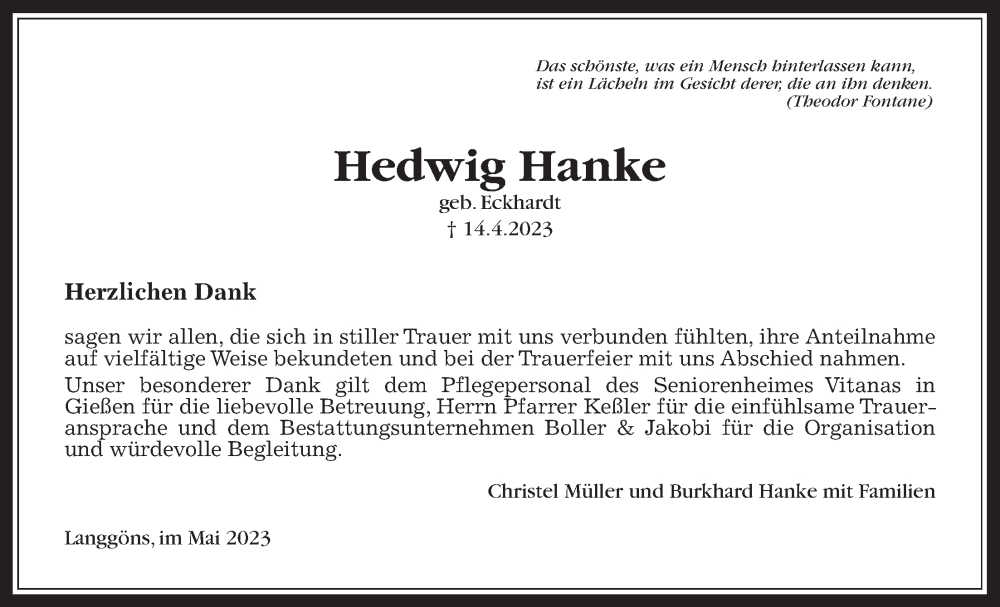 Das schönste, was ein Mensch hinterlassen kann, ist ein Lächeln im Gesicht derer, die an ihn denken. (Theodor Fontane)

Hedwig Hanke
geb. Eckhardt
† 14.4.2023

Herzlichen Dank

sagen wir allen, die sich in stiller Trauer mit uns verbunden fühlten, ihre Anteilnahme auf vielfältige Weise bekundeten und bei der Trauerfeier mit uns Abschied nahmen.

Unser besonderer Dank gilt dem Pflegepersonal des Seniorenheimes Vitanas in Gießen für die liebevolle Betreuung, Herrn Pfarrer Keßler für die einfühlsame Traueransprache und dem Bestattungsunternehmen Boller & Jakobi für die Organisation und würdevolle Begleitung.

Christel Müller und Burkhard Hanke mit Familien

Langgöns, im Mai 2023